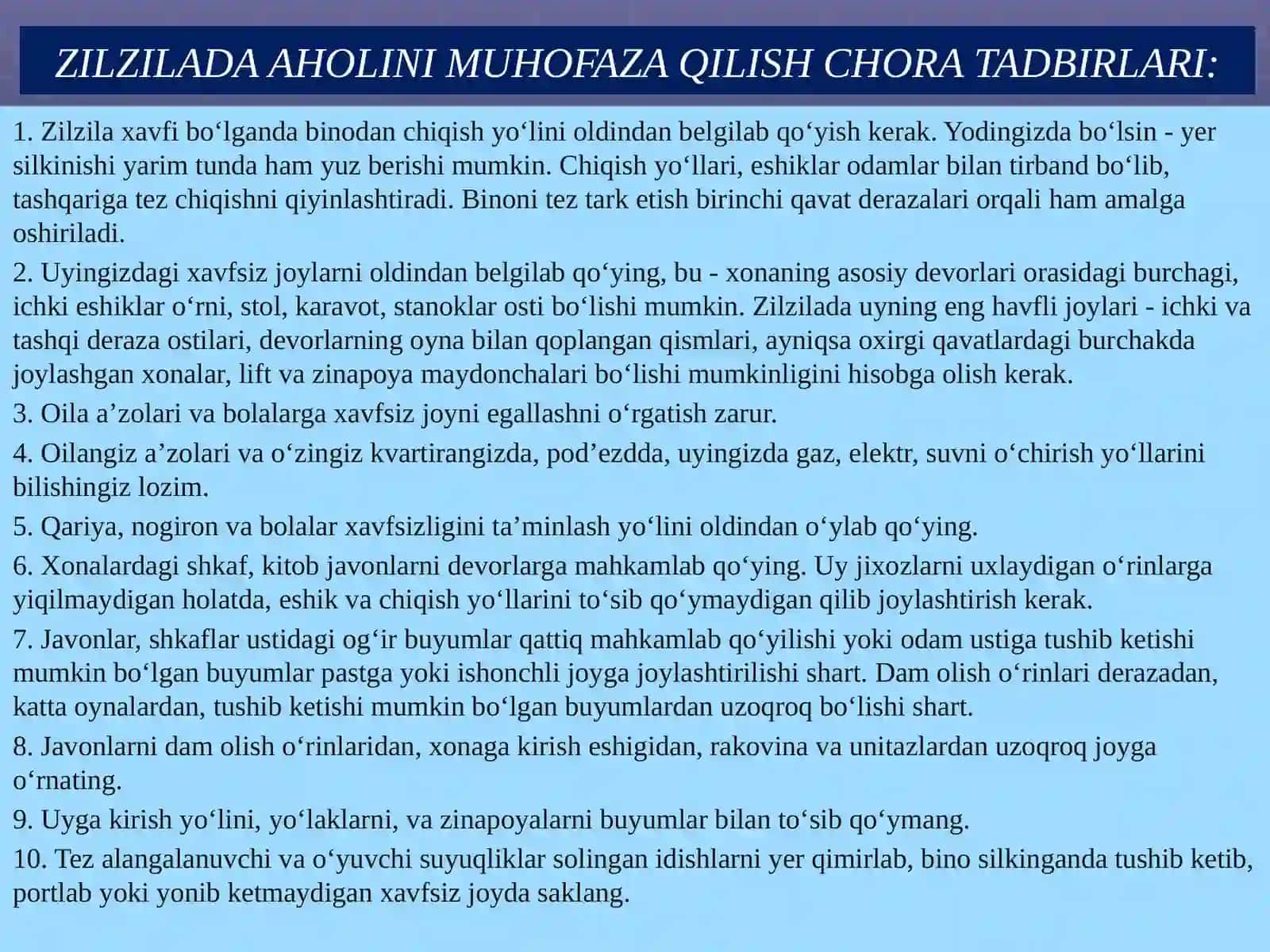 ZILZILADA AHOLINI MUHOFAZA QILISH CHORA TADBIRLARI:

1. Zilzila xavfi bo‘lganda binodan chiqish yo‘lini oldindan belgilab qo‘yish kerak. Yodingizda bo‘lsin - yer silkinishi yarim tunda ham yuz berishi mumkin. Chiqish yo‘llari, eshiklar odamlar bilan tirband bo‘lib, tashqariga tez chiqishni qiyinlashtiradi. Binoni tez tark etish birinchi qavat derazalari orqali ham amalga oshiriladi.

2. Uyingizdagi xavfsiz joylarni oldindan belgilab qo‘ying, bu - xonaning asosiy devorlari orasidagi burchagi, ichki eshiklar o‘rni, stol, karavot, stanoklar osti bo‘lishi mumkin. Zilzilada uyning eng havfli joylari - ichki va tashqi deraza ostilari, devorlarning oyna bilan qoplangan qismlari, ayniqsa oxirgi qavatlardagi burchakda joylashgan xonalar, lift va zinapoya maydonchalari bo‘lishi mumkinligini hisobga olish kerak.

3. Oila a’zolari va bolalarga xavfsiz joyni egallashni o‘rgatish zarur.

4. Oilangiz a’zolari va o‘zingiz kvartirangizda, pod’ezdda, uyingizda gaz, elektr, suvni o‘chirish yo‘llarini bilishingiz lozim.

5. Qariya, nogiron va bolalar xavfsizligini ta’minlash yo‘lini oldindan o‘ylab qo‘ying.

6. Xonalardagi shkaf, kitob javonlarni devorlarga mahkamlab qo‘ying. Uy jixozlarni uxlaydigan o‘rinlarga yiqilmaydigan holatda, eshik va chiqish yo‘llarini to‘sib qo‘ymaydigan qilib joylashtirish kerak.

7. Javonlar, shkaflar ustidagi og‘ir buyumlar qattiq mahkamlab qo‘yilishi yoki odam ustiga tushib ketishi mumkin bo‘lgan buyumlar pastga yoki ishonchli joyga joylashtirilishi shart. Dam olish o‘rinlari derazadan, katta oynalardan, tushib ketishi mumkin bo‘lgan buyumlardan uzoqroq bo‘lishi shart.

8. Javonlarni dam olish o‘rinlaridan, xonaga kirish eshigidan, rakovina va unitazlardan uzoqroq joyga o‘rnating.

9. Uyga kirish yo‘lini, yo‘laklarni, va zinapoyalarni buyumlar bilan to‘sib qo‘ymang.

10. Tez alangalanuvchi va o‘yuvchi suyuqliklar solingan idishlarni yer qimirlab, bino silkinganda tushib ketib, portlab yoki yonib ketmaydigan xavfsiz joyda saklang.